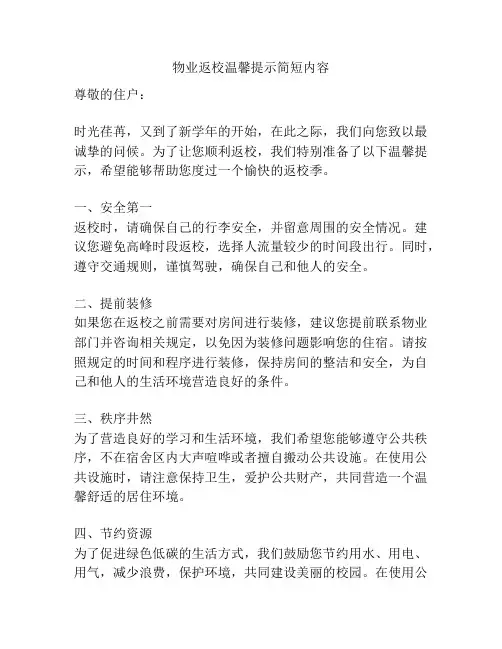 物业返校温馨提示简短内容

尊敬的住户：

时光荏苒，又到了新学年的开始，在此之际，我们向您致以最诚挚的问候。为了让您顺利返校，我们特别准备了以下温馨提示，希望能够帮助您度过一个愉快的返校季。

一、安全第一
返校时，请确保自己的行李安全，并留意周围的安全情况。建议您避免高峰时段返校，选择人流量较少的时间段出行。同时，遵守交通规则，谨慎驾驶，确保自己和他人的安全。

二、提前装修
如果您在返校之前需要对房间进行装修，建议您提前联系物业部门并咨询相关规定，以免因为装修问题影响您的住宿。请按照规定的时间和程序进行装修，保持房间的整洁和安全，为自己和他人的生活环境营造良好的条件。

三、秩序井然
为了营造良好的学习和生活环境，我们希望您能够遵守公共秩序，不在宿舍区内大声喧哗或者擅自搬动公共设施。在使用公共设施时，请注意保持卫生，爱护公共财产，共同营造一个温馨舒适的居住环境。

四、节约资源
为了促进绿色低碳的生活方式，我们鼓励您节约用水、用电、用气，减少浪费，保护环境，共同建设美丽的校园。在使用公